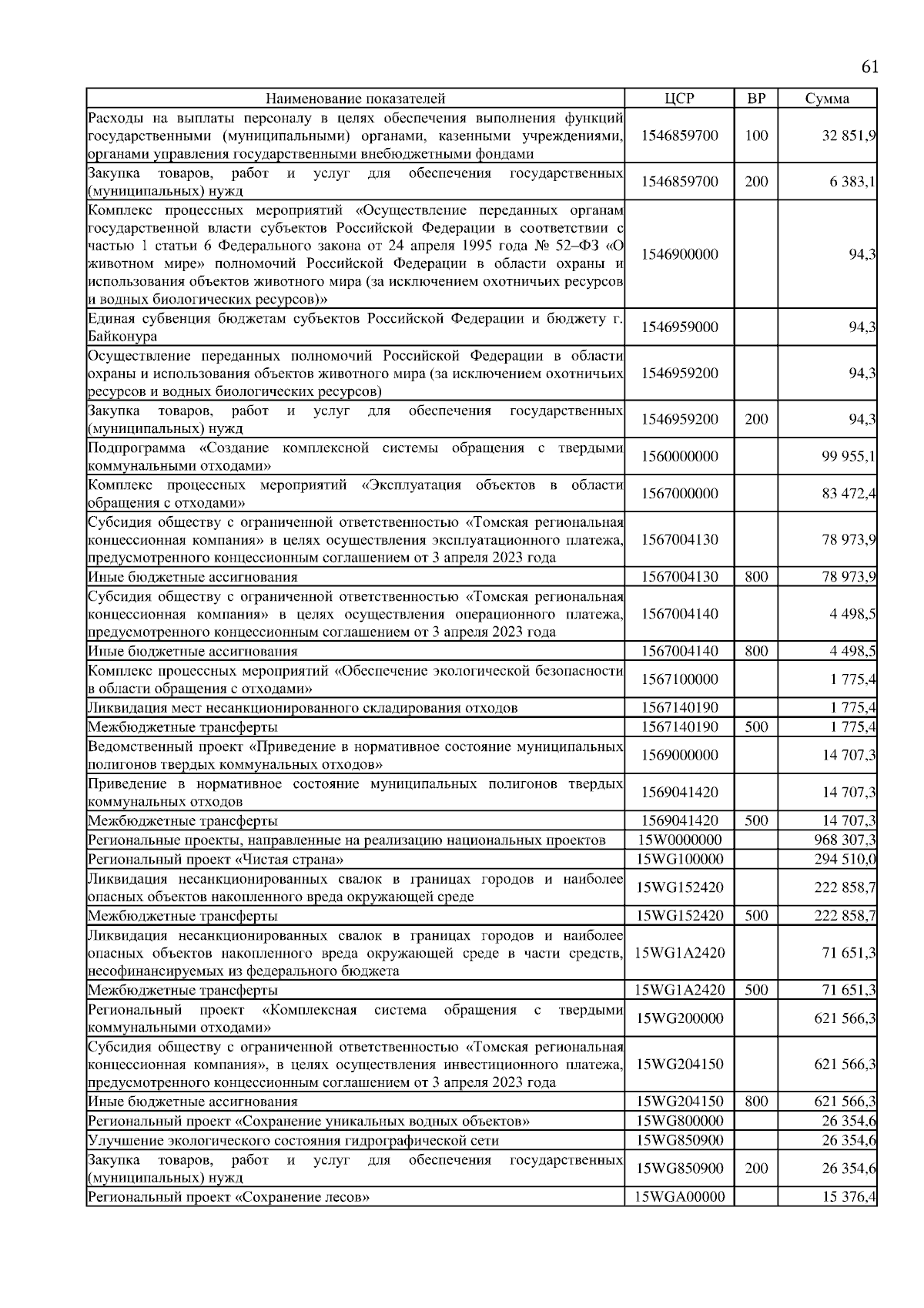 61

| Наименование показателей | ЦСР | ВР | Сумма |
|---|---|---|---|
| Расходы на выплаты персоналу в целях обеспечения выполнения функций государственными (муниципальными) органами, казенными учреждениями, органами управления государственными внебюджетными фондами | 1546859700 | 100 | 32 851,9 |
| Закупка товаров, работ и услуг для обеспечения государственных (муниципальных) нужд | 1546859700 | 200 | 6 383,1 |
| Комплекс процессных мероприятий «Осуществление переданных органам государственной власти субъектов Российской Федерации в соответствии с частью 1 статьи 6 Федерального закона от 24 апреля 1995 года № 52–ФЗ «О животном мире» полномочий Российской Федерации в области охраны и использования объектов животного мира (за исключением охотничьих ресурсов и водных биологических ресурсов)» | 1546900000 | | 94,3 |
| Единая субвенция бюджетам субъектов Российской Федерации и бюджету г. Байконура | 1546959000 | | 94,3 |
| Осуществление переданных полномочий Российской Федерации в области охраны и использования объектов животного мира (за исключением охотничьих ресурсов и водных биологических ресурсов) | 1546959200 | | 94,3 |
| Закупка товаров, работ и услуг для обеспечения государственных (муниципальных) нужд | 1546959200 | 200 | 94,3 |
| Подпрограмма «Создание комплексной системы обращения с твердыми коммунальными отходами» | 1560000000 | | 99 955,1 |
| Комплекс процессных мероприятий «Эксплуатация объектов в области обращения с отходами» | 1567000000 | | 83 472,4 |
| Субсидия обществу с ограниченной ответственностью «Томская региональная концессионная компания» в целях осуществления эксплуатационного платежа, предусмотренного концессионным соглашением от 3 апреля 2023 года | 1567004130 | | 78 973,9 |
| Иные бюджетные ассигнования | 1567004130 | 800 | 78 973,9 |
| Субсидия обществу с ограниченной ответственностью «Томская региональная концессионная компания» в целях осуществления операционного платежа, предусмотренного концессионным соглашением от 3 апреля 2023 года | 1567004140 | | 4 498,5 |
| Иные бюджетные ассигнования | 1567004140 | 800 | 4 498,5 |
| Комплекс процессных мероприятий «Обеспечение экологической безопасности в области обращения с отходами» | 1567100000 | | 1 775,4 |
| Ликвидация мест несанкционированного складирования отходов | 1567140190 | | 1 775,4 |
| Межбюджетные трансферты | 1567140190 | 500 | 1 775,4 |
| Ведомственный проект «Приведение в нормативное состояние муниципальных полигонов твердых коммунальных отходов» | 1569000000 | | 14 707,3 |
| Приведение в нормативное состояние муниципальных полигонов твердых коммунальных отходов | 1569041420 | | 14 707,3 |
| Межбюджетные трансферты | 1569041420 | 500 | 14 707,3 |
| Региональные проекты, направленные на реализацию национальных проектов | 15W0000000 | | 968 307,3 |
| Региональный проект «Чистая страна» | 15WG100000 | | 294 510,0 |
| Ликвидация несанкционированных свалок в границах городов и наиболее опасных объектов накопленного вреда окружающей среде | 15WG152420 | | 222 858,7 |
| Межбюджетные трансферты | 15WG152420 | 500 | 222 858,7 |
| Ликвидация несанкционированных свалок в границах городов и наиболее опасных объектов накопленного вреда окружающей среде в части средств, несофинансируемых из федерального бюджета | 15WG1A2420 | | 71 651,3 |
| Межбюджетные трансферты | 15WG1A2420 | 500 | 71 651,3 |
| Региональный проект «Комплексная система обращения с твердыми коммунальными отходами» | 15WG200000 | | 621 566,3 |
| Субсидия обществу с ограниченной ответственностью «Томская региональная концессионная компания», в целях осуществления инвестиционного платежа, предусмотренного концессионным соглашением от 3 апреля 2023 года | 15WG204150 | | 621 566,3 |
| Иные бюджетные ассигнования | 15WG204150 | 800 | 621 566,3 |
| Региональный проект «Сохранение уникальных водных объектов» | 15WG800000 | | 26 354,6 |
| Улучшение экологического состояния гидрографической сети | 15WG850900 | | 26 354,6 |
| Закупка товаров, работ и услуг для обеспечения государственных (муниципальных) нужд | 15WG850900 | 200 | 26 354,6 |
| Региональный проект «Сохранение лесов» | 15WGA00000 | | 15 376,4 |